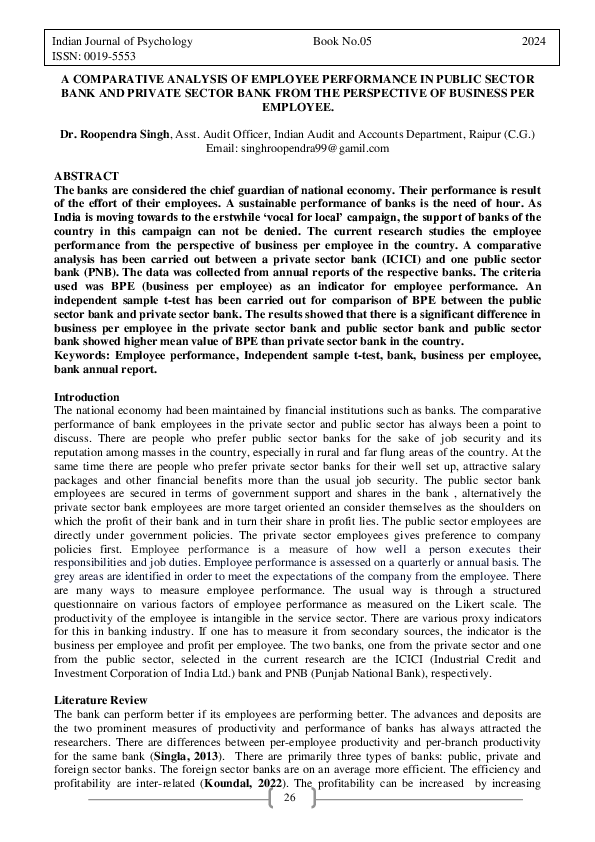 Indian Journal of Psychology Book No.05 2024
ISSN: 0019-5553

A COMPARATIVE ANALYSIS OF EMPLOYEE PERFORMANCE IN PUBLIC SECTOR BANK AND PRIVATE SECTOR BANK FROM THE PERSPECTIVE OF BUSINESS PER EMPLOYEE.

Dr. Roopendra Singh, Asst. Audit Officer, Indian Audit and Accounts Department, Raipur (C.G.)
Email: singhroopendra99@gamil.com

ABSTRACT
The banks are considered the chief guardian of national economy. Their performance is result of the effort of their employees. A sustainable performance of banks is the need of hour. As India is moving towards to the erstwhile 'vocal for local' campaign, the support of banks of the country in this campaign can not be denied. The current research studies the employee performance from the perspective of business per employee in the country. A comparative analysis has been carried out between a private sector bank (ICICI) and one public sector bank (PNB). The data was collected from annual reports of the respective banks. The criteria used was BPE (business per employee) as an indicator for employee performance. An independent sample t-test has been carried out for comparison of BPE between the public sector bank and private sector bank. The results showed that there is a significant difference in business per employee in the private sector bank and public sector bank and public sector bank showed higher mean value of BPE than private sector bank in the country.
Keywords: Employee performance, Independent sample t-test, bank, business per employee, bank annual report.

Introduction
The national economy had been maintained by financial institutions such as banks. The comparative performance of bank employees in the private sector and public sector has always been a point to discuss. There are people who prefer public sector banks for the sake of job security and its reputation among masses in the country, especially in rural and far flung areas of the country. At the same time there are people who prefer private sector banks for their well set up, attractive salary packages and other financial benefits more than the usual job security. The public sector bank employees are secured in terms of government support and shares in the bank , alternatively the private sector bank employees are more target oriented an consider themselves as the shoulders on which the profit of their bank and in turn their share in profit lies. The public sector employees are directly under government policies. The private sector employees gives preference to company policies first. Employee performance is a measure of how well a person executes their responsibilities and job duties. Employee performance is assessed on a quarterly or annual basis. The grey areas are identified in order to meet the expectations of the company from the employee. There are many ways to measure employee performance. The usual way is through a structured questionnaire on various factors of employee performance as measured on the Likert scale. The productivity of the employee is intangible in the service sector. There are various proxy indicators for this in banking industry. If one has to measure it from secondary sources, the indicator is the business per employee and profit per employee. The two banks, one from the private sector and one from the public sector, selected in the current research are the ICICI (Industrial Credit and Investment Corporation of India Ltd.) bank and PNB (Punjab National Bank), respectively.

Literature Review
The bank can perform better if its employees are performing better. The advances and deposits are the two prominent measures of productivity and performance of banks has always attracted the researchers. There are differences between per-employee productivity and per-branch productivity for the same bank (Singla, 2013). There are primarily three types of banks: public, private and foreign sector banks. The foreign sector banks are on an average more efficient. The efficiency and profitability are inter-related (Koundal, 2022). The profitability can be increased by increasing

26